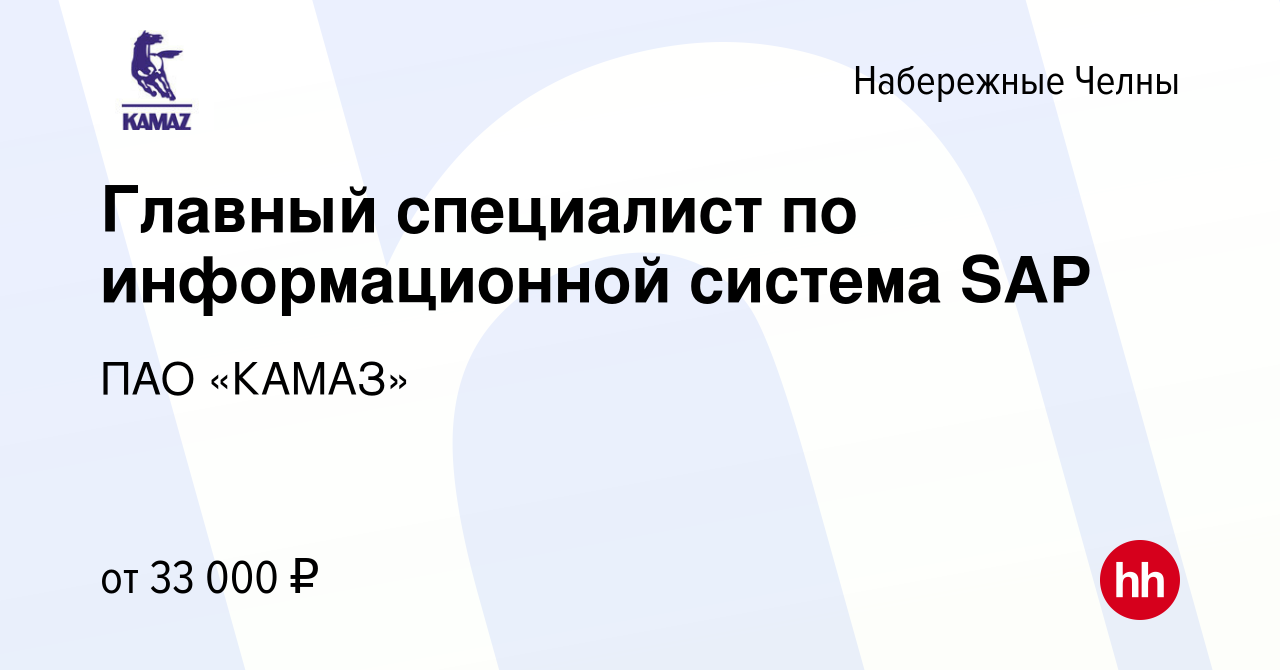 KAMAZ

Набережные Челны

Главный специалист по информационной система SAP

ПАО «КАМАЗ»

от 33 000 ₽

hh